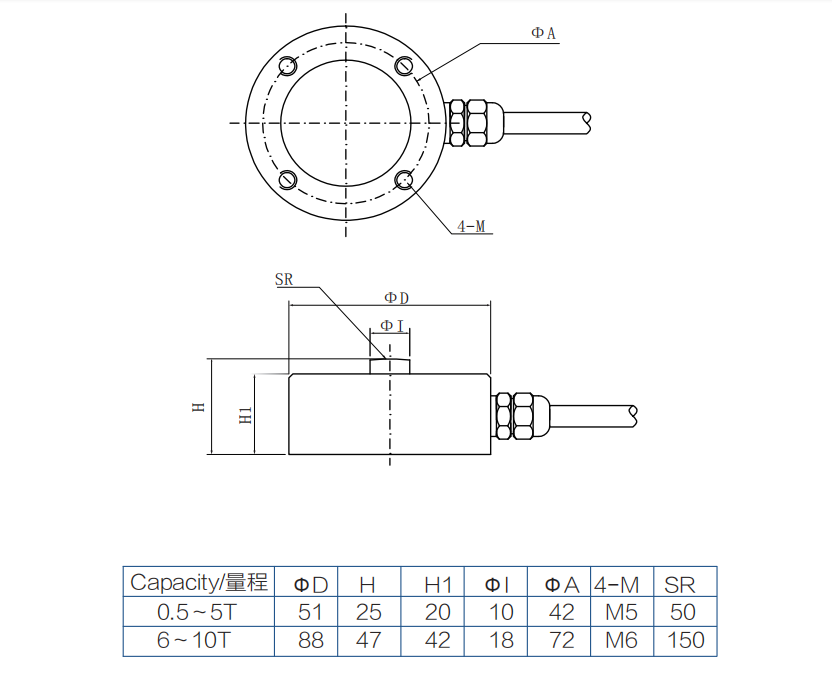 ΦA

4-M

SR

ΦD

ΦI

H

H1

| Capacity/量程 | ΦD | H | H1 | ΦI | ΦA | 4-M | SR |
|---|---|---|---|---|---|---|---|
| 0.5～5T | 51 | 25 | 20 | 10 | 42 | M5 | 50 |
| 6～10T | 88 | 47 | 42 | 18 | 72 | M6 | 150 |